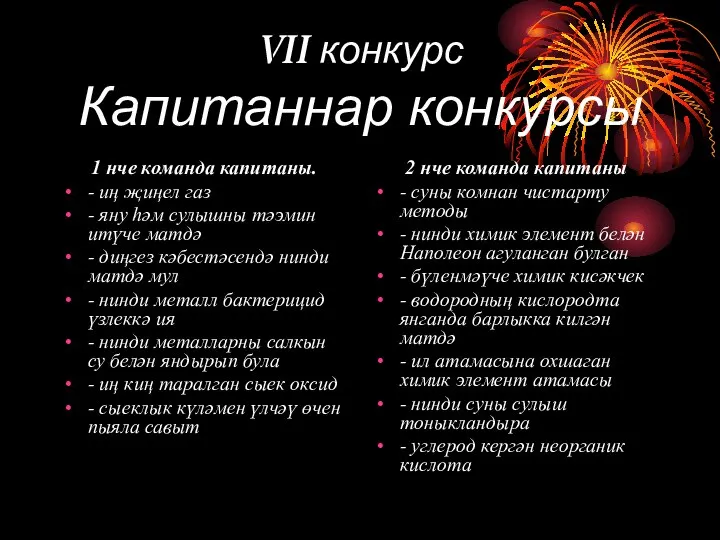 VII конкурс
Капитаннар конкурсы

1 нче команда капитаны.
- иң җиңел газ
- яну һәм сулышны тәэмин итүче матдә
- диңгез кәбестәсендә нинди матдә мул
- нинди металл бактерицид үзлеккә ия
- нинди металларны салкын су белән яндырып була
- иң киң таралган сыек оксид
- сыеклык күләмен үлчәү өчен пыяла савыт

2 нче команда капитаны
- суны комнан чистарту методы
- нинди химик элемент белән Наполеон агуланган булган
- бүленмәүче химик кисәкчек
- водородның кислородта янганда барлыкка килгән матдә
- ил атамасына охшаган химик элемент атамасы
- нинди суны сулыш тоныкландыра
- углерод кергән неорганик кислота